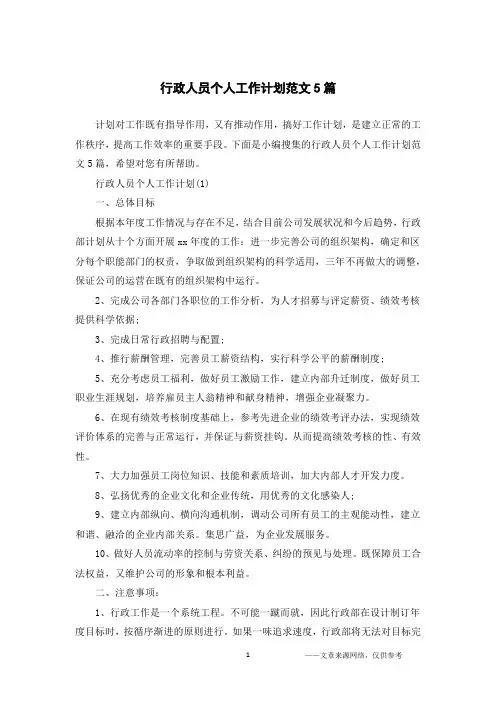 行政人员个人工作计划范文5篇

计划对工作既有指导作用，又有推动作用，搞好工作计划，是建立正常的工作秩序，提高工作效率的重要手段。下面是小编搜集的行政人员个人工作计划范文5篇，希望对您有所帮助。

行政人员个人工作计划(1)

一、总体目标

根据本年度工作情况与存在不足，结合目前公司发展状况和今后趋势，行政部计划从十个方面开展xx年度的工作：进一步完善公司的组织架构，确定和区分每个职能部门的权责，争取做到组织架构的科学适用，三年不再做大的调整，保证公司的运营在既有的组织架构中运行。

2、完成公司各部门各职位的工作分析，为人才招募与评定薪资、绩效考核提供科学依据；

3、完成日常行政招聘与配置；

4、推行薪酬管理，完善员工薪资结构，实行科学公平的薪酬制度；

5、充分考虑员工福利，做好员工激励工作，建立内部升迁制度，做好员工职业生涯规划，培养雇员主人翁精神和献身精神，增强企业凝聚力。

6、在现有绩效考核制度基础上，参考先进企业的绩效考评办法，实现绩效评价体系的完善与正常运行，并保证与薪资挂钩。从而提高绩效考核的性、有效性。

7、大力加强员工岗位知识、技能和素质培训，加大内部人才开发力度。

8、弘扬优秀的企业文化和企业传统，用优秀的文化感染人；

9、建立内部纵向、横向沟通机制，调动公司所有员工的主观能动性，建立和谐、融洽的企业内部关系。集思广益，为企业发展服务。

10、做好人员流动率的控制与劳资关系、纠纷的预见与处理。既保障员工合法权益，又维护公司的形象和根本利益。

二、注意事项：

1、行政工作是一个系统工程。不可能一蹴而就，因此行政部在设计制订年度目标时，按循序渐进的原则进行。如果一味追求速度，行政部将无法对目标完

1 ——文章来源网络，仅供参考